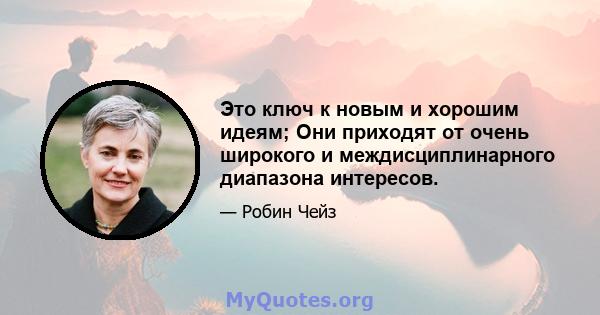 Это ключ к новым и хорошим идеям; Они приходят от очень широкого и междисциплинарного диапазона интересов.

— Робин Чейз

MyQuotes.org